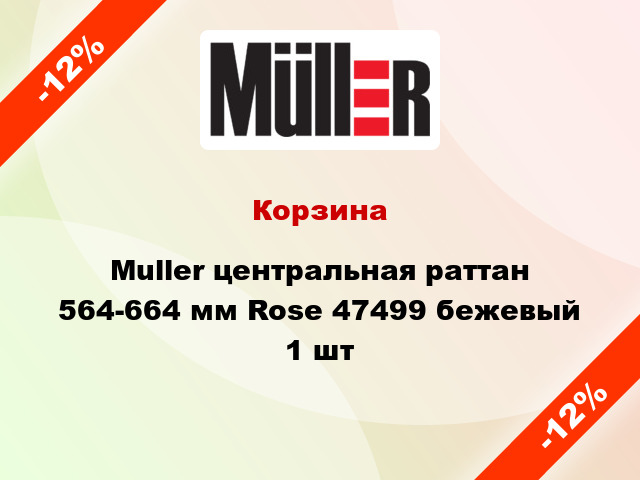 -12%

MüllER

Корзина

Muller центральная раттан 564-664 мм Rose 47499 бежевый 1 шт

-12%